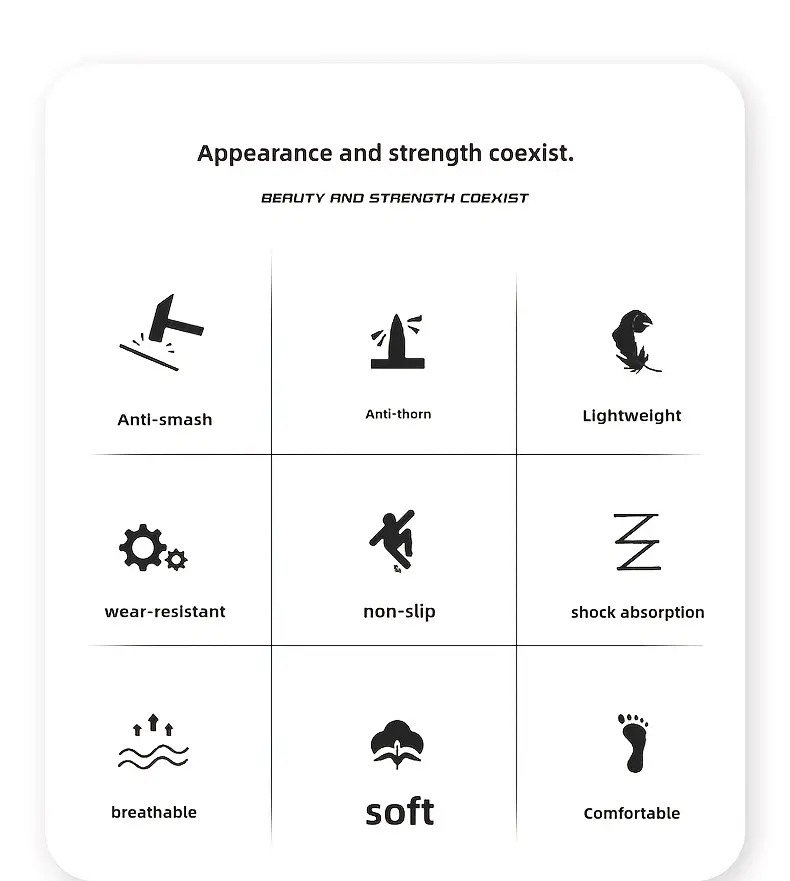 Appearance and strength coexist.

BEAUTY AND STRENGTH COEXIST

Anti-smash

Anti-thorn

Lightweight

wear-resistant

non-slip

shock absorption

breathable

soft

Comfortable